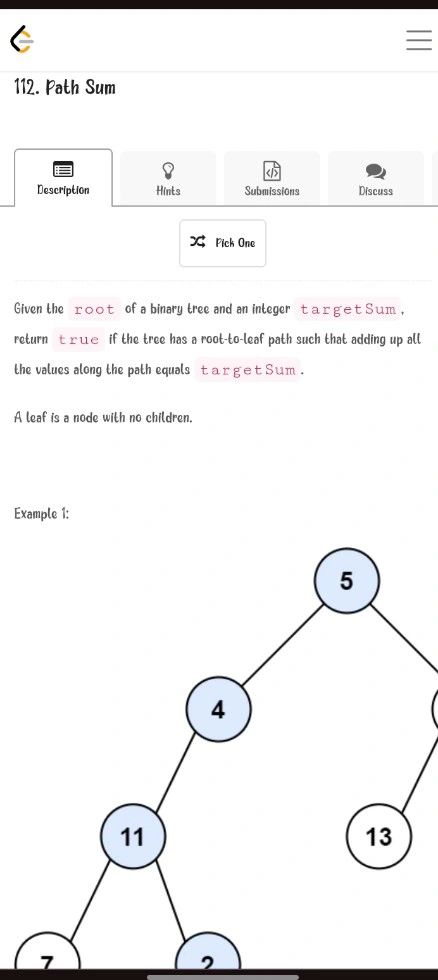 112. Path Sum

Description

Hints

Submissions

Discuss

Pick One

Given the root of a binary tree and an integer targetSum, return true if the tree has a root-to-leaf path such that adding up all the values along the path equals targetSum.

A leaf is a node with no children.

Example 1:

5

4

11

13

7

2